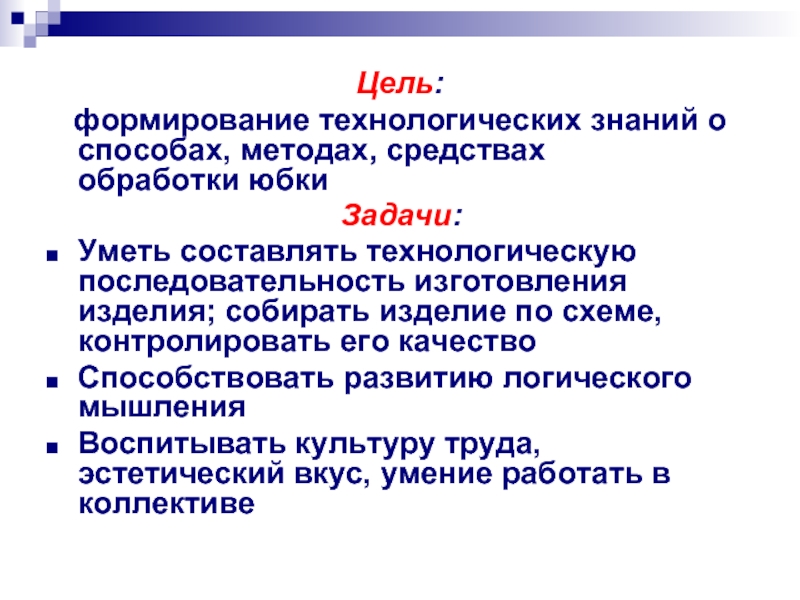 Цель:

формирование технологических знаний о способах, методах, средствах обработки юбки

Задачи:

- Уметь составлять технологическую последовательность изготовления изделия; собирать изделие по схеме, контролировать его качество
- Способствовать развитию логического мышления
- Воспитывать культуру труда, эстетический вкус, умение работать в коллективе